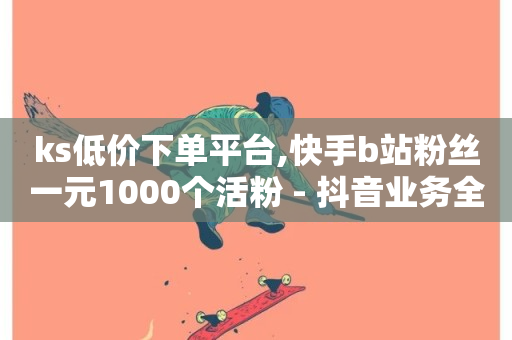 ks低价下单平台,快手b站粉丝一元1000个活粉 - 抖音业务全